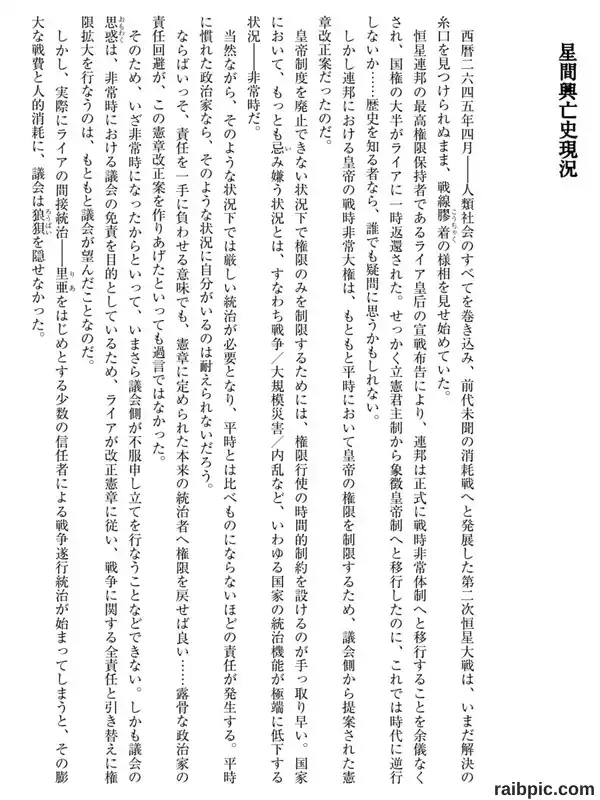 星間興亡史現況

西暦二六四五年四月——人類社会のすべてを巻き込み、前代未聞の消耗戦へと発展した第二次恒星大戦は、いまだ解決の糸口を見つけられぬまま、戦線膠着の様相を見せ始めていた。

恒星連邦の最高権限保持者であるライア皇后の宣戦布告により、連邦は正式に戦時非常体制へと移行することを余儀なくされ、国権の大半がライアに一時返還された。せっかく立憲君主制から象徴皇帝制へと移行したのに、これでは時代に逆行しないか……歴史を知る者なら、誰でも疑問に思うかもしれない。

しかし連邦における皇帝の戦時非常大権は、もともと平時において皇帝の権限を制限するため、議会側から提案された憲章改正案だったのだ。

皇帝制度を廃止できない状況下で権限のみを制限するためには、権限行使の時間的制約を設けるのが手っ取り早い。国家において、もっとも忌み嫌う状況とは、すなわち戦争／大規模災害／内乱など、いわゆる国家の統治機能が極端に低下する状況——非常時だ。

当然ながら、そのような状況下では厳しい統治が必要となり、平時とは比べものにならないほどの責任が発生する。平時に慣れた政治家なら、そのような状況に自分がいるのは耐えられないだろう。

ならばいっそ、責任を一手に負わせる意味でも、憲章に定められた本来の統治者へ権限を戻せば良い……露骨な政治家の責任回避が、この憲章改正案を作りあげたといっても過言ではなかった。

そのため、いざ非常時になったからといって、いまさら議会側が不服申し立てを行なうことなどできない。しかも議会の思惑は、非常時における議会の免責を目的としているため、ライアが改正憲章に従い、戦争に関する全責任と引き替えに権限拡大を行なうのは、もともと議会が望んだことなのだ。

しかし、実際にライアの間接統治——里亜をはじめとする少数の信任者による戦争遂行統治が始まってしまうと、その膨大な戦費と人的消耗に、議会は狼狽を隠せなかった。

raibpic.com